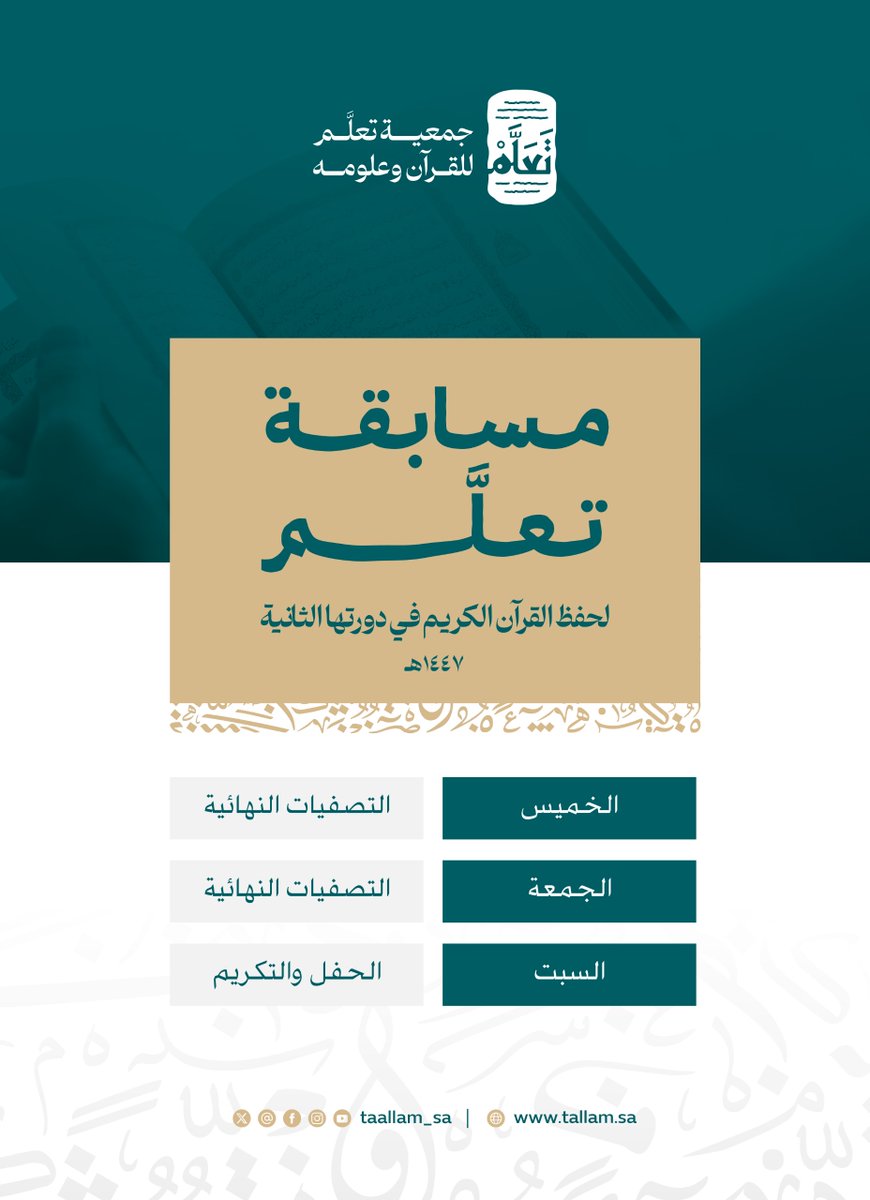 تَعَلَّمْ
جمعية تعلَّم
للقرآن وعلومه

مسابقة
تعلَّم
لحفظ القرآن الكريم في دورتها الثانية
١٤٤٧هـ

| الخميس | التصفيات النهائية |
|---|---|
| الجمعة | التصفيات النهائية |
| السبت | الحفل والتكريم |

taallam_sa | www.tallam.sa